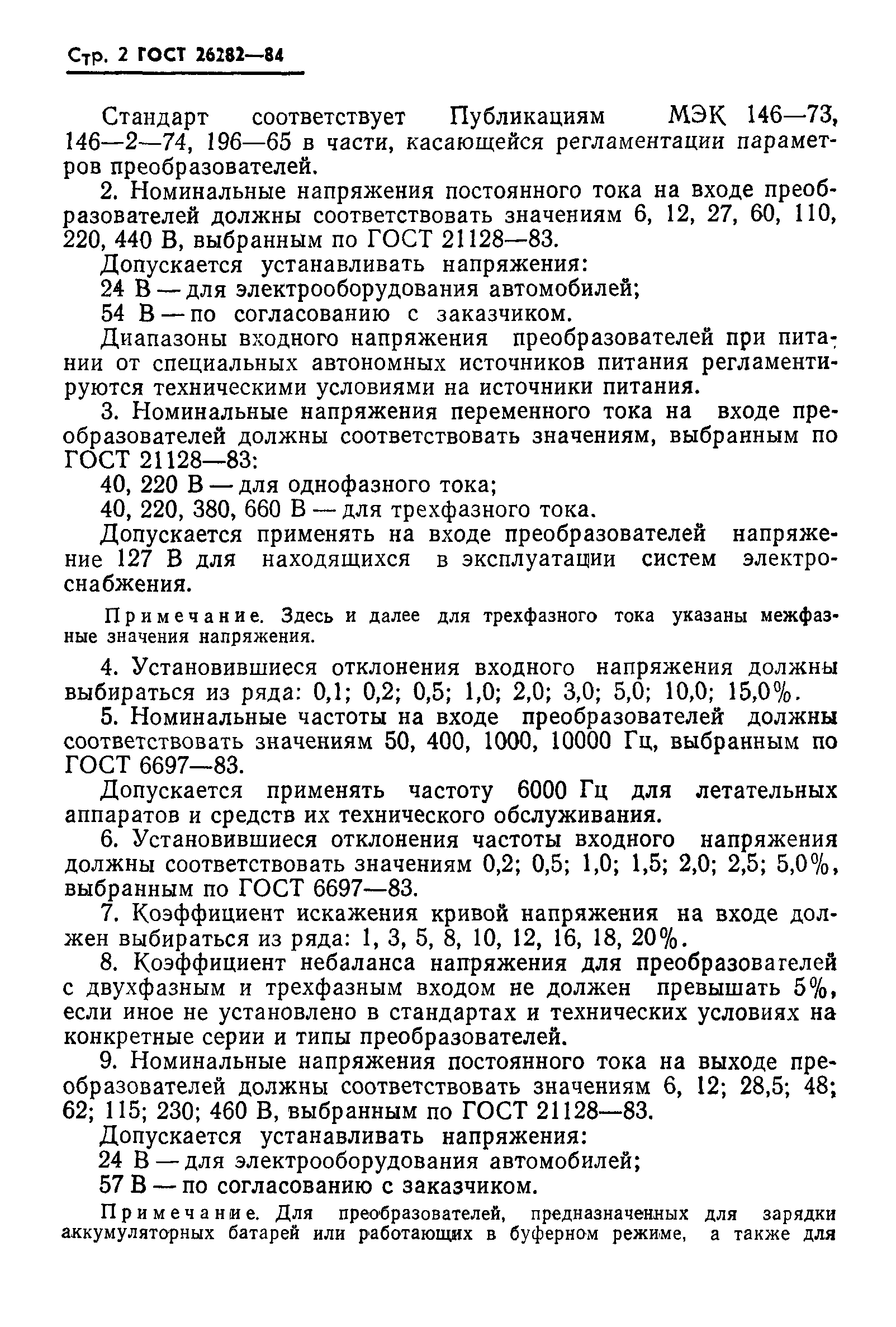 Стр. 2 ГОСТ 26282—84

Стандарт соответствует Публикациям МЭК 146—73, 146—2—74, 196—65 в части, касающейся регламентации параметров преобразователей.

2. Номинальные напряжения постоянного тока на входе преобразователей должны соответствовать значениям 6, 12, 27, 60, 110, 220, 440 В, выбранным по ГОСТ 21128—83.

Допускается устанавливать напряжения:

24 В — для электрооборудования автомобилей;

54 В — по согласованию с заказчиком.

Диапазоны входного напряжения преобразователей при питании от специальных автономных источников питания регламентируются техническими условиями на источники питания.

3. Номинальные напряжения переменного тока на входе преобразователей должны соответствовать значениям, выбранным по ГОСТ 21128—83:

40, 220 В — для однофазного тока;

40, 220, 380, 660 В — для трехфазного тока.

Допускается применять на входе преобразователей напряжение 127 В для находящихся в эксплуатации систем электроснабжения.

Примечание. Здесь и далее для трехфазного тока указаны межфазные значения напряжения.

4. Установившиеся отклонения входного напряжения должны выбираться из ряда: 0,1; 0,2; 0,5; 1,0; 2,0; 3,0; 5,0; 10,0; 15,0%.

5. Номинальные частоты на входе преобразователей должны соответствовать значениям 50, 400, 1000, 10000 Гц, выбранным по ГОСТ 6697—83.

Допускается применять частоту 6000 Гц для летательных аппаратов и средств их технического обслуживания.

6. Установившиеся отклонения частоты входного напряжения должны соответствовать значениям 0,2; 0,5; 1,0; 1,5; 2,0; 2,5; 5,0%, выбранным по ГОСТ 6697—83.

7. Коэффициент искажения кривой напряжения на входе должен выбираться из ряда: 1, 3, 5, 8, 10, 12, 16, 18, 20%.

8. Коэффициент небаланса напряжения для преобразователей с двухфазным и трехфазным входом не должен превышать 5%, если иное не установлено в стандартах и технических условиях на конкретные серии и типы преобразователей.

9. Номинальные напряжения постоянного тока на выходе преобразователей должны соответствовать значениям 6, 12; 28,5; 48; 62; 115; 230; 460 В, выбранным по ГОСТ 21128—83.

Допускается устанавливать напряжения:

24 В — для электрооборудования автомобилей;

57 В — по согласованию с заказчиком.

Примечание. Для преобразователей, предназначенных для зарядки аккумуляторных батарей или работающих в буферном режиме, а также для